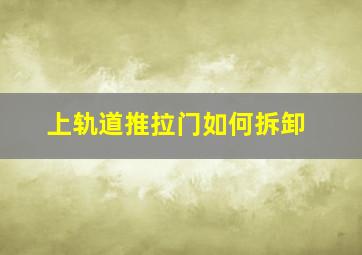 上轨道推拉门如何拆卸